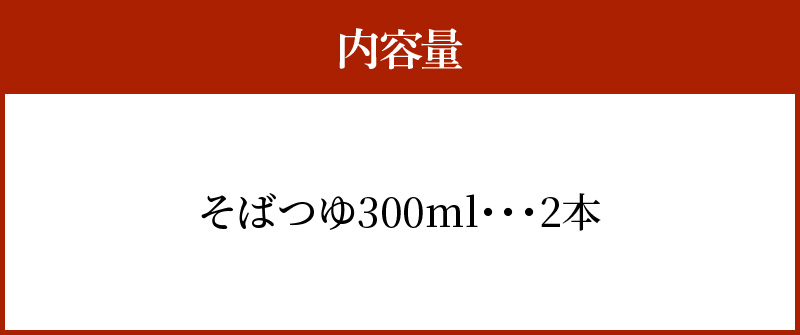 内容量

そばつゆ300ml・・・2本